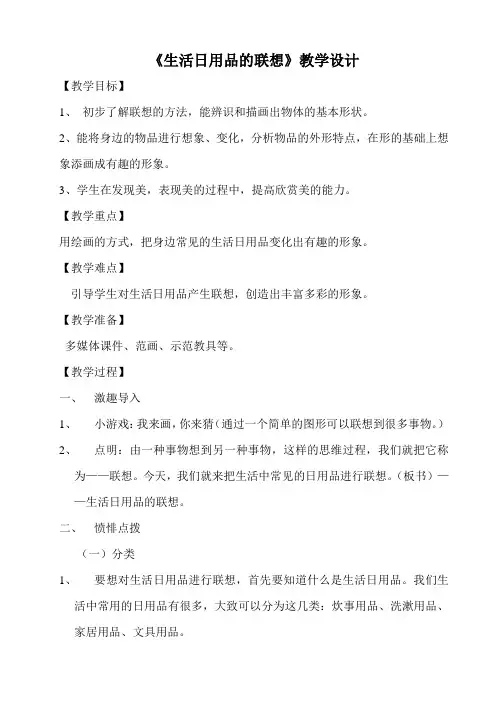 《生活日用品的联想》教学设计

【教学目标】

1、 初步了解联想的方法，能辨识和描画出物体的基本形状。

2、能将身边的物品进行想象、变化，分析物品的外形特点，在形的基础上想象添画成有趣的形象。

3、学生在发现美，表现美的过程中，提高欣赏美的能力。

【教学重点】

用绘画的方式，把身边常见的生活日用品变化出有趣的形象。

【教学难点】

引导学生对生活日用品产生联想，创造出丰富多彩的形象。

【教学准备】

多媒体课件、范画、示范教具等。

【教学过程】

一、 激趣导入

1、 小游戏：我来画，你来猜（通过一个简单的图形可以联想到很多事物。）

2、 点明：由一种事物想到另一种事物，这样的思维过程，我们就把它称为——联想。今天，我们就来把生活中常见的日用品进行联想。（板书）——生活日用品的联想。

二、 愤悱点拨

（一）分类

1、 要想对生活日用品进行联想，首先要知道什么是生活日用品。我们生活中常用的日用品有很多，大致可以分为这几类：炊事用品、洗漱用品、家居用品、文具用品。